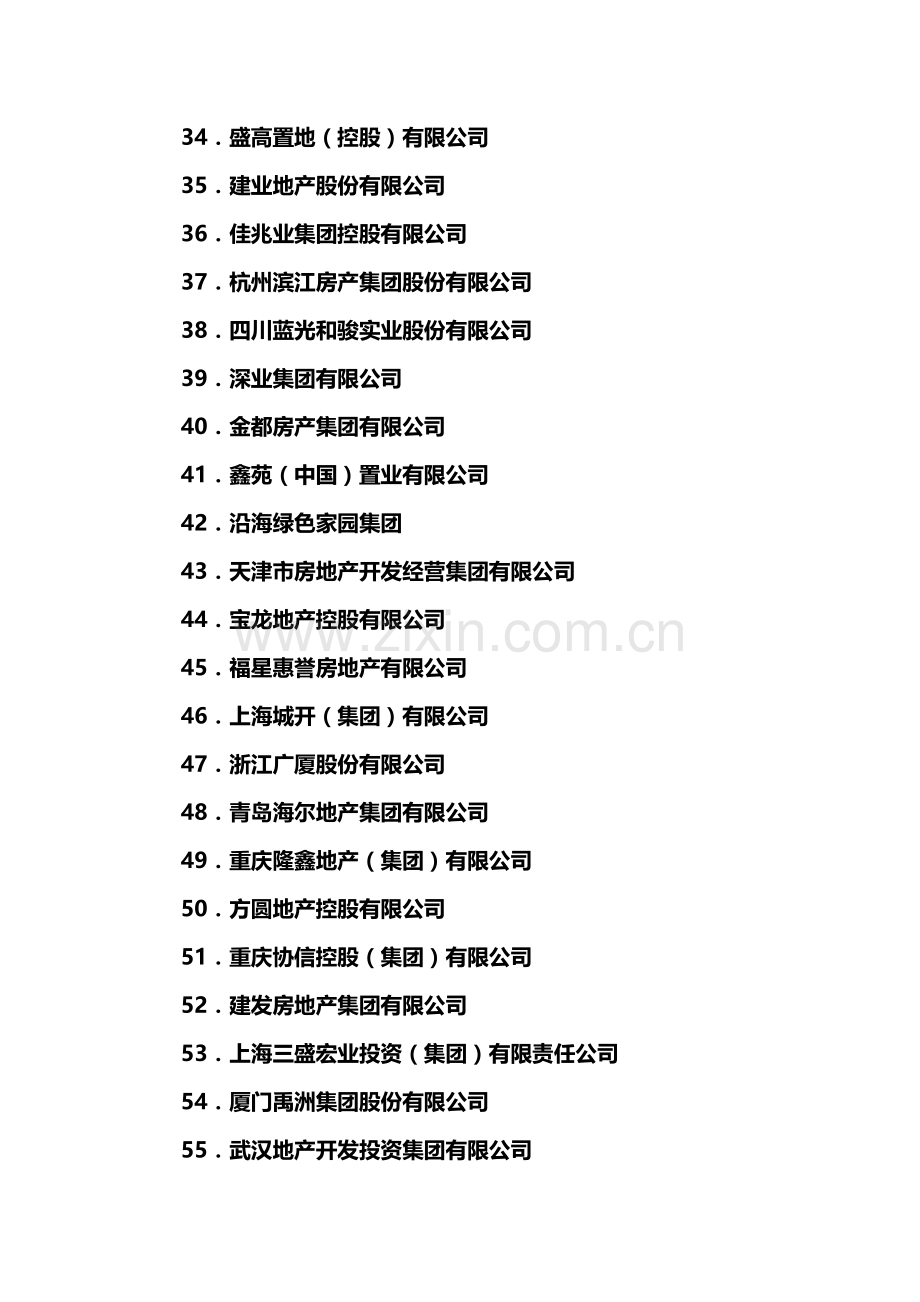 34.盛高置地（控股）有限公司

35.建业地产股份有限公司

36.佳兆业集团控股有限公司

37.杭州滨江房产集团股份有限公司

38.四川蓝光和骏实业股份有限公司

39.深业集团有限公司

40.金都房产集团有限公司

41.鑫苑（中国）置业有限公司

42.沿海绿色家园集团

43.天津市房地产开发经营集团有限公司

44.宝龙地产控股有限公司

45.福星惠誉房地产有限公司

46.上海城开（集团）有限公司

47.浙江广厦股份有限公司

48.青岛海尔地产集团有限公司

49.重庆隆鑫地产（集团）有限公司

50.方圆地产控股有限公司

51.重庆协信控股（集团）有限公司

52.建发房地产集团有限公司

53.上海三盛宏业投资（集团）有限责任公司

54.厦门禹洲集团股份有限公司

55.武汉地产开发投资集团有限公司

www.zixin.com.cn